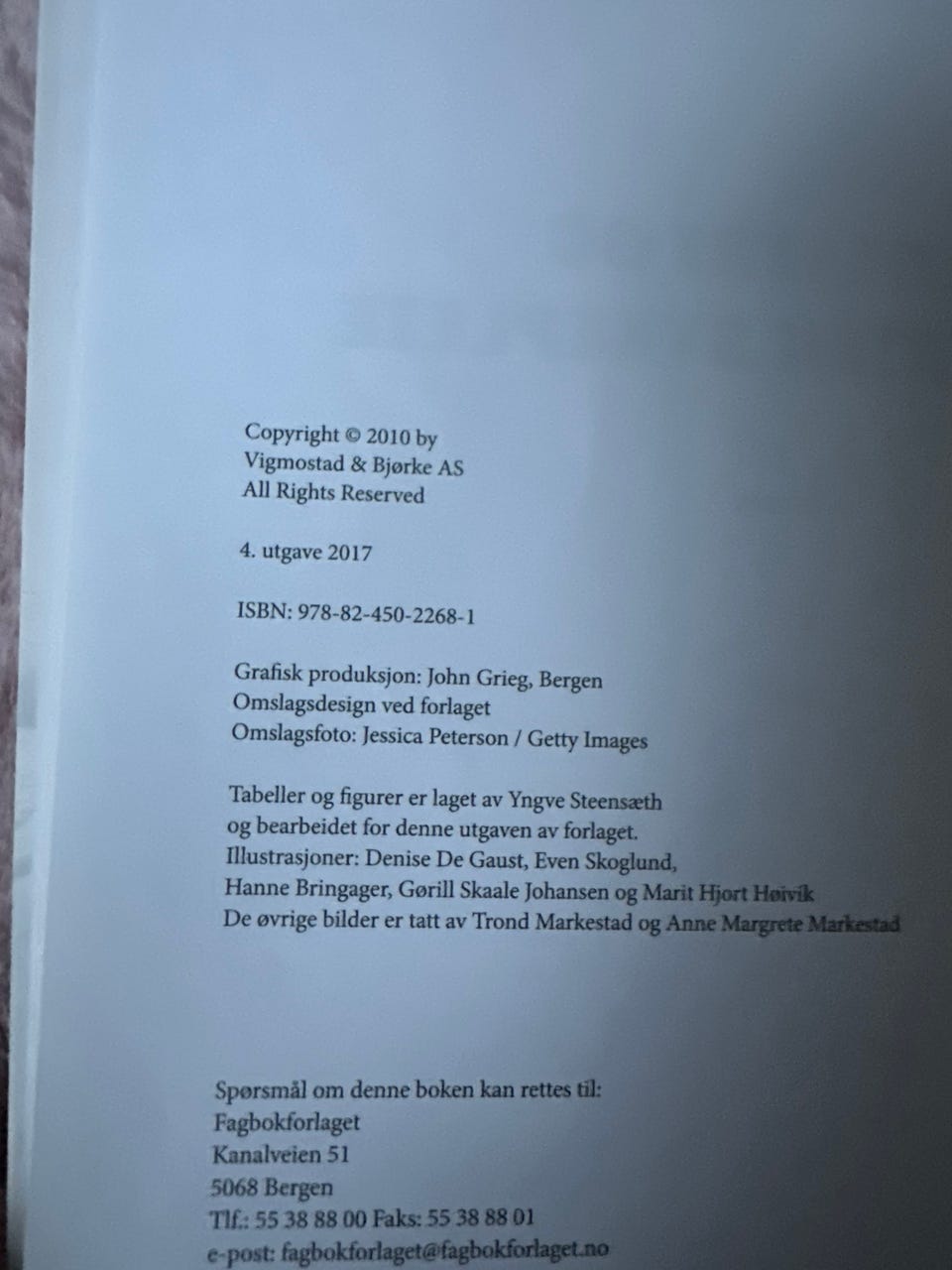 Copyright © 2010 by
Vigmostad & Bjørke AS
All Rights Reserved

4. utgave 2017

ISBN: 978-82-450-2268-1

Grafisk produksjon: John Grieg, Bergen
Omslagsdesign ved forlaget
Omslagsfoto: Jessica Peterson / Getty Images

Tabeller og figurer er laget av Yngve Steensæth
og bearbeidet for denne utgaven av forlaget.
Illustrasjoner: Denise De Gaust, Even Skoglund,
Hanne Bringager, Gørill Skaale Johansen og Marit Hjort Høivik
De øvrige bilder er tatt av Trond Markestad og Anne Margrete Markestad

Spørsmål om denne boken kan rettes til:
Fagbokforlaget
Kanalveien 51
5068 Bergen
Tlf.: 55 38 88 00 Faks: 55 38 88 01
e-post: fagbokforlaget@fagbokforlaget.no